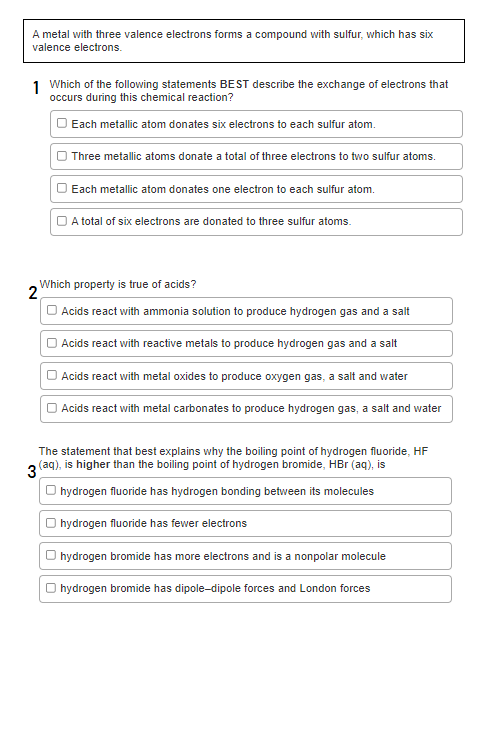 A metal with three valence electrons forms a compound with sulfur, which has six valence electrons.

1 Which of the following statements BEST describe the exchange of electrons that occurs during this chemical reaction?

☐ Each metallic atom donates six electrons to each sulfur atom.

☐ Three metallic atoms donate a total of three electrons to two sulfur atoms.

☐ Each metallic atom donates one electron to each sulfur atom.

☐ A total of six electrons are donated to three sulfur atoms.

2 Which property is true of acids?

☐ Acids react with ammonia solution to produce hydrogen gas and a salt

☐ Acids react with reactive metals to produce hydrogen gas and a salt

☐ Acids react with metal oxides to produce oxygen gas, a salt and water

☐ Acids react with metal carbonates to produce hydrogen gas, a salt and water

3 The statement that best explains why the boiling point of hydrogen fluoride, HF (aq), is higher than the boiling point of hydrogen bromide, HBr (aq), is

☐ hydrogen fluoride has hydrogen bonding between its molecules

☐ hydrogen fluoride has fewer electrons

☐ hydrogen bromide has more electrons and is a nonpolar molecule

☐ hydrogen bromide has dipole–dipole forces and London forces